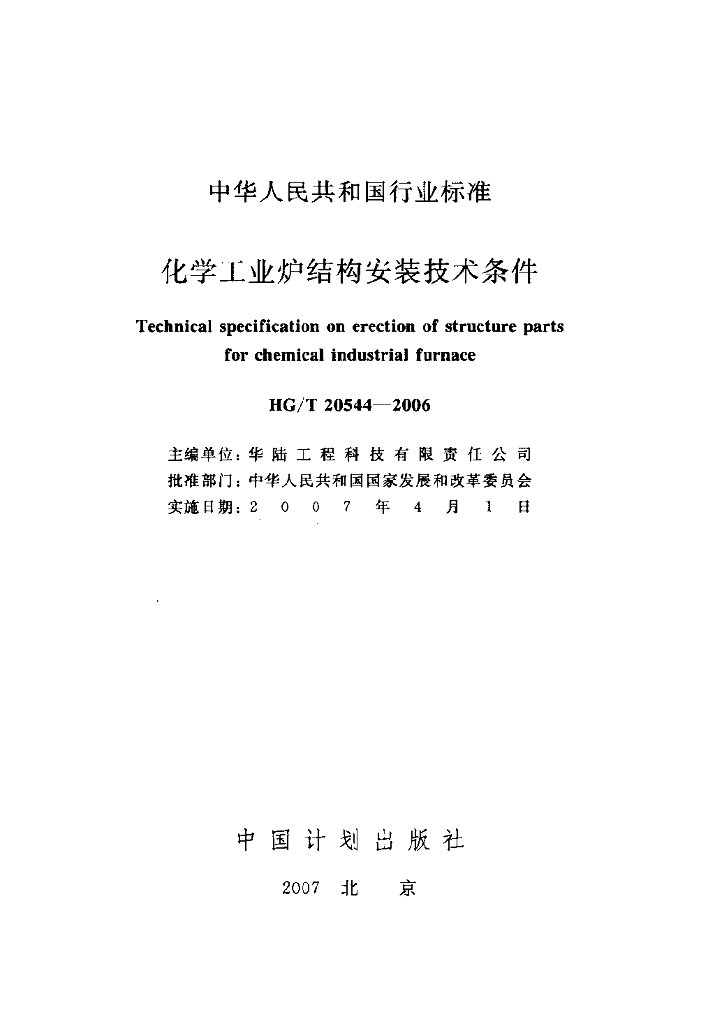 中华人民共和国行业标准

化学工业炉结构安装技术条件

Technical specification on erection of structure parts for chemical industrial furnace

HG/T 20544—2006

主编单位：华陆工程科技有限责任公司
批准部门：中华人民共和国国家发展和改革委员会
实施日期：2007年4月1日

中国计划出版社

2007 北 京